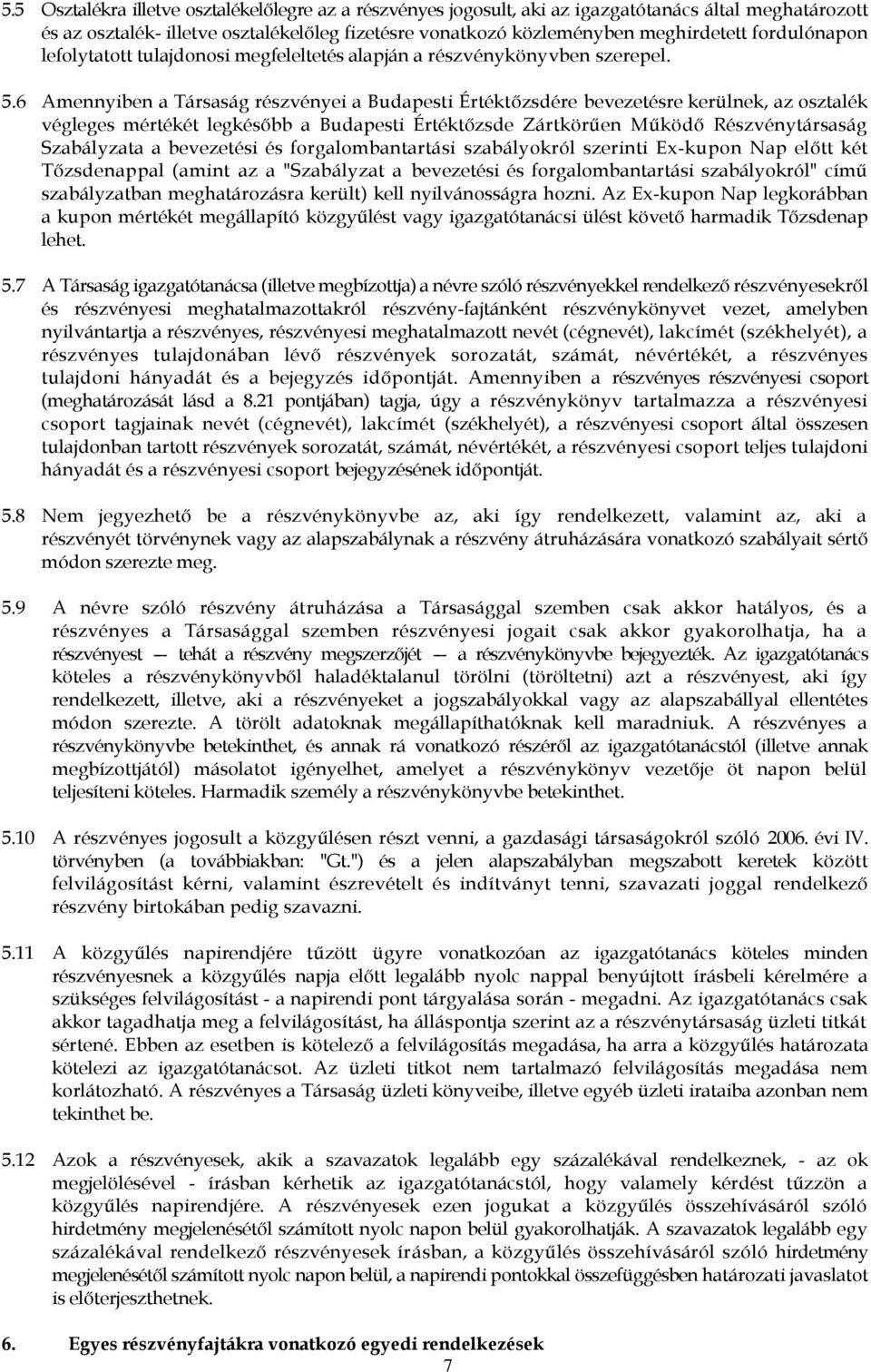 5.5 Osztalékra illetve osztalékelőlegre az a részvényes jogosult, aki az igazgatótanács által meghatározott és az osztalék- illetve osztalékelőleg fizetésre vonatkozó közleményben meghirdetett fordulónapon lefolytatott tulajdonosi megfeleltetés alapján a részvénykönyvben szerepel.

5.6 Amennyiben a Társaság részvényei a Budapesti Értéktőzsdére bevezetésre kerülnek, az osztalék végleges mértékét legkésőbb a Budapesti Értéktőzsde Zártkörűen Működő Részvénytársaság Szabályzata a bevezetési és forgalombantartási szabályokról szerinti Ex-kupon Nap előtt két Tőzsdenappal (amint az a "Szabályzat a bevezetési és forgalombantartási szabályokról" című szabályzatban meghatározásra került) kell nyilvánosságra hozni. Az Ex-kupon Nap legkorábban a kupon mértékét megállapító közgyűlést vagy igazgatótanácsi ülést követő harmadik Tőzsdenap lehet.

5.7 A Társaság igazgatótanácsa (illetve megbízottja) a névre szóló részvényekkel rendelkező részvényesekről és részvényesi meghatalmazottakról részvény-fajtánként részvénykönyvet vezet, amelyben nyilvántartja a részvényes, részvényesi meghatalmazott nevét (cégnevét), lakcímét (székhelyét), a részvényes tulajdonában lévő részvények sorozatát, számát, névértékét, a részvényes tulajdoni hányadát és a bejegyzés időpontját. Amennyiben a részvényes részvényesi csoport (meghatározását lásd a 8.21 pontjában) tagja, úgy a részvénykönyv tartalmazza a részvényesi csoport tagjainak nevét (cégnevét), lakcímét (székhelyét), a részvényesi csoport által összesen tulajdonban tartott részvények sorozatát, számát, névértékét, a részvényesi csoport teljes tulajdoni hányadát és a részvényesi csoport bejegyzésének időpontját.

5.8 Nem jegyezhető be a részvénykönyvbe az, aki így rendelkezett, valamint az, aki a részvényét törvénynek vagy az alapszabálynak a részvény átruházására vonatkozó szabályait sértő módon szerezte meg.

5.9 A névre szóló részvény átruházása a Társasággal szemben csak akkor hatályos, és a részvényes a Társasággal szemben részvényesi jogait csak akkor gyakorolhatja, ha a részvényest — tehát a részvény megszerzőjét — a részvénykönyvbe bejegyezték. Az igazgatótanács köteles a részvénykönyvből haladéktalanul törölni (töröltetni) azt a részvényest, aki így rendelkezett, illetve, aki a részvényeket a jogszabályokkal vagy az alapszabállyal ellentétes módon szerezte. A törölt adatoknak megállapíthatóknak kell maradniuk. A részvényes a részvénykönyvbe betekinthet, és annak rá vonatkozó részéről az igazgatótanácstól (illetve annak megbízottjától) másolatot igényelhet, amelyet a részvénykönyv vezetője öt napon belül teljesíteni köteles. Harmadik személy a részvénykönyvbe betekinthet.

5.10 A részvényes jogosult a közgyűlésen részt venni, a gazdasági társaságokról szóló 2006. évi IV. törvényben (a továbbiakban: "Gt.") és a jelen alapszabályban megszabott keretek között felvilágosítást kérni, valamint észrevételt és indítványt tenni, szavazati joggal rendelkező részvény birtokában pedig szavazni.

5.11 A közgyűlés napirendjére tűzött ügyre vonatkozóan az igazgatótanács köteles minden részvényesnek a közgyűlés napja előtt legalább nyolc nappal benyújtott írásbeli kérelmére a szükséges felvilágosítást - a napirendi pont tárgyalása során - megadni. Az igazgatótanács csak akkor tagadhatja meg a felvilágosítást, ha álláspontja szerint az a részvénytársaság üzleti titkát sértené. Ebben az esetben is kötelező a felvilágosítás megadása, ha arra a közgyűlés határozata kötelezi az igazgatótanácsot. Az üzleti titkot nem tartalmazó felvilágosítás megadása nem korlátozható. A részvényes a Társaság üzleti könyveibe, illetve egyéb üzleti irataiba azonban nem tekinthet be.

5.12 Azok a részvényesek, akik a szavazatok legalább egy százalékával rendelkeznek, - az ok megjelölésével - írásban kérhetik az igazgatótanácstól, hogy valamely kérdést tűzzön a közgyűlés napirendjére. A részvényesek ezen jogukat a közgyűlés összehívásáról szóló hirdetmény megjelenésétől számított nyolc napon belül gyakorolhatják. A szavazatok legalább egy százalékával rendelkező részvényesek írásban, a közgyűlés összehívásáról szóló hirdetmény megjelenésétől számított nyolc napon belül, a napirendi pontokkal összefüggésben határozati javaslatot is előterjeszthetnek.

6. Egyes részvényfajtákra vonatkozó egyedi rendelkezések

7